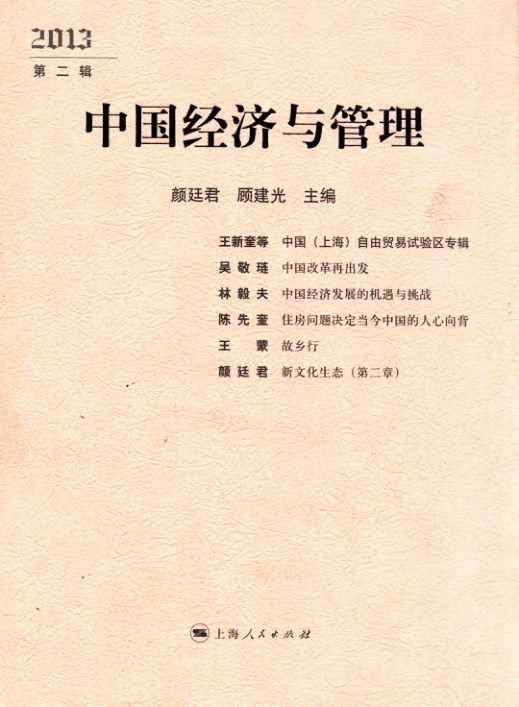 2013
第二辑

中国经济与管理

颜廷君 顾建光 主编

王新奎等 中国（上海）自由贸易试验区专辑
吴敬琏 中国改革再出发
林毅夫 中国经济发展的机遇与挑战
陈先奎 住房问题决定当今中国的人心向背
王蒙 故乡行
颜廷君 新文化生态（第二章）

上海人民出版社